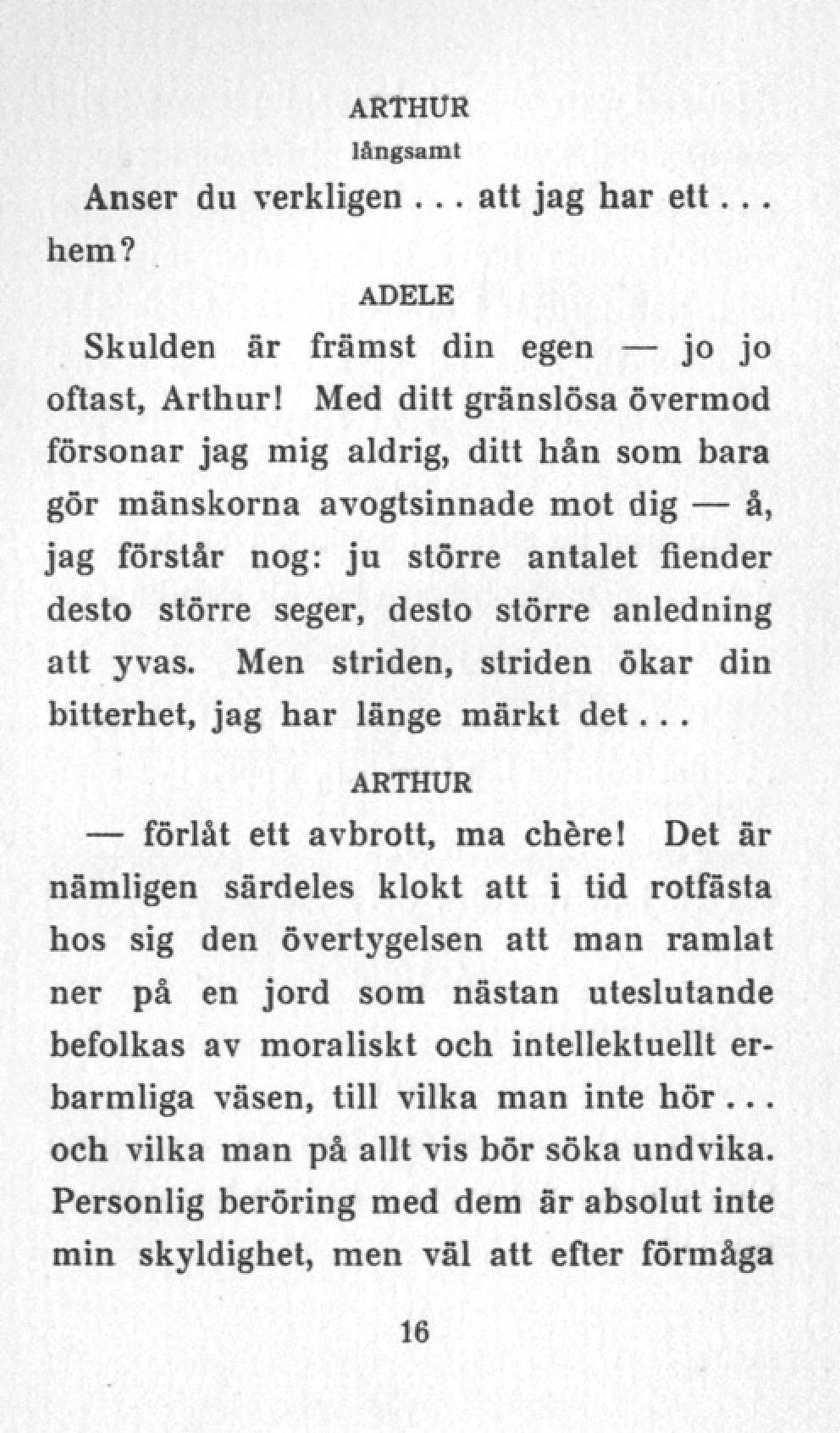 ARTHUR
långsamt

Anser du verkligen . . . att jag har ett . . . hem?

ADELE

Skulden är främst din egen — jo jo oftast, Arthur! Med ditt gränslösa övermod försonar jag mig aldrig, ditt hån som bara gör mänskorna avogtsinnade mot dig — å, jag förstår nog: ju större antalet fiender desto större seger, desto större anledning att yvas. Men striden, striden ökar din bitterhet, jag har länge märkt det . . .

ARTHUR

— förlåt ett avbrott, ma chère! Det är nämligen särdeles klokt att i tid rotfästa hos sig den övertygelsen att man ramlat ner på en jord som nästan uteslutande befolkas av moraliskt och intellektuellt erbarmliga väsen, till vilka man inte hör . . . och vilka man på allt vis bör söka undvika. Personlig beröring med dem är absolut inte min skyldighet, men väl att efter förmåga

16